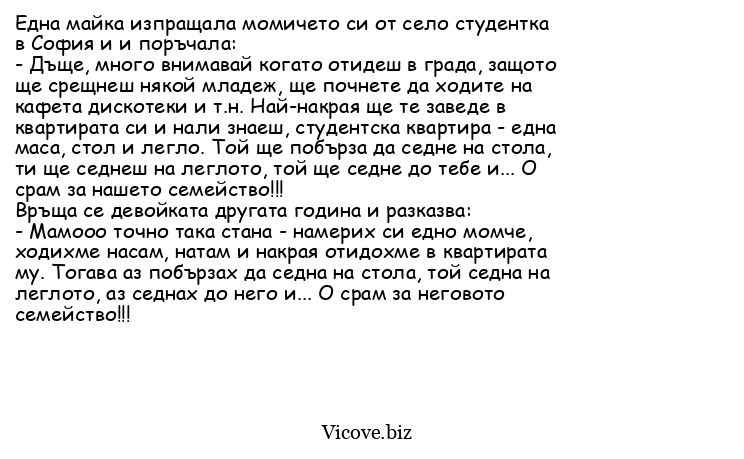 Една майка изпращала момичето си от село студентка в София и и поръчала:
- Дъще, много внимавай когато отидеш в града, защото ще срещнеш някой младеж, ще почнете да ходите на кафета дискотеки и т.н. Най-накрая ще те заведе в квартирата си и нали знаеш, студентска квартира - една маса, стол и легло. Той ще побърза да седне на стола, ти ще седнеш на леглото, той ще седне до тебе и... О срам за нашето семейство!!!
Връща се девойката другата година и разказва:
- Мамооо точно така стана - намерих си едно момче, ходихме насам, натам и накрая отидохме в квартирата му. Тогава аз побързах да седна на стола, той седна на леглото, аз седнах до него и... О срам за неговото семейство!!!

Vicove.biz